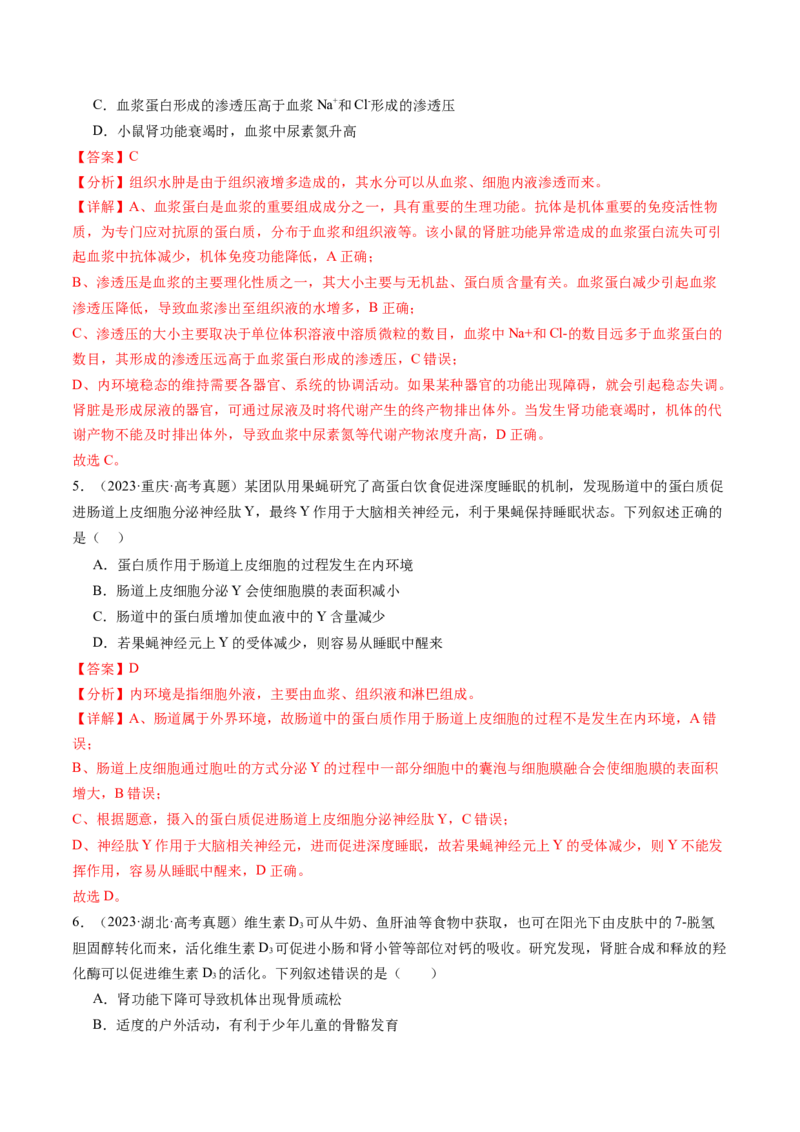 C．血浆蛋白形成的渗透压高于血浆 $Na^+$和 $Cl^-$形成的渗透压

D．小鼠肾功能衰竭时，血浆中尿素氮升高

【答案】C

【分析】组织水肿是由于组织液增多造成的，其水分可以从血浆、细胞内液渗透而来。

【详解】A、血浆蛋白是血浆的重要组成成分之一，具有重要的生理功能。抗体是机体重要的免疫活性物质，为专门应对抗原的蛋白质，分布于血浆和组织液等。该小鼠的肾脏功能异常造成的血浆蛋白流失可引起血浆中抗体减少，机体免疫功能降低，A 正确；

B、渗透压是血浆的主要理化性质之一，其大小主要与无机盐、蛋白质含量有关。血浆蛋白减少引起血浆渗透压降低，导致血浆渗出至组织液的水增多，B 正确；

C、渗透压的大小主要取决于单位体积溶液中溶质微粒的数目，血浆中 Na+和 Cl-的数目远多于血浆蛋白的数目，其形成的渗透压远高于血浆蛋白形成的渗透压，C 错误；

D、内环境稳态的维持需要各器官、系统的协调活动。如果某种器官的功能出现障碍，就会引起稳态失调。肾脏是形成尿液的器官，可通过尿液及时将代谢产生的终产物排出体外。当发生肾功能衰竭时，机体的代谢产物不能及时排出体外，导致血浆中尿素氮等代谢产物浓度升高，D 正确。

故选 C。

5．（2023·重庆·高考真题）某团队用果蝇研究了高蛋白饮食促进深度睡眠的机制，发现肠道中的蛋白质促进肠道上皮细胞分泌神经肽 Y，最终 Y 作用于大脑相关神经元，利于果蝇保持睡眠状态。下列叙述正确的是（　）

A．蛋白质作用于肠道上皮细胞的过程发生在内环境

B．肠道上皮细胞分泌 Y 会使细胞膜的表面积减小

C．肠道中的蛋白质增加使血液中的 Y 含量减少

D．若果蝇神经元上 Y 的受体减少，则容易从睡眠中醒来

【答案】D

【分析】内环境是指细胞外液，主要由血浆、组织液和淋巴组成。

【详解】A、肠道属于外界环境，故肠道中的蛋白质作用于肠道上皮细胞的过程不是发生在内环境，A 错误；

B、肠道上皮细胞通过胞吐的方式分泌 Y 的过程中一部分细胞中的囊泡与细胞膜融合会使细胞膜的表面积增大，B 错误；

C、根据题意，摄入的蛋白质促进肠道上皮细胞分泌神经肽 Y，C 错误；

D、神经肽 Y 作用于大脑相关神经元，进而促进深度睡眠，故若果蝇神经元上 Y 的受体减少，则 Y 不能发挥作用，容易从睡眠中醒来，D 正确。

故选 D。

6．（2023·湖北·高考真题）维生素 $D_3$可从牛奶、鱼肝油等食物中获取，也可在阳光下由皮肤中的 7-脱氢胆固醇转化而来，活化维生素 $D_3$可促进小肠和肾小管等部位对钙的吸收。研究发现，肾脏合成和释放的羟化酶可以促进维生素 $D_3$的活化。下列叙述错误的是（　　）

A．肾功能下降可导致机体出现骨质疏松

B．适度的户外活动，有利于少年儿童的骨骼发育